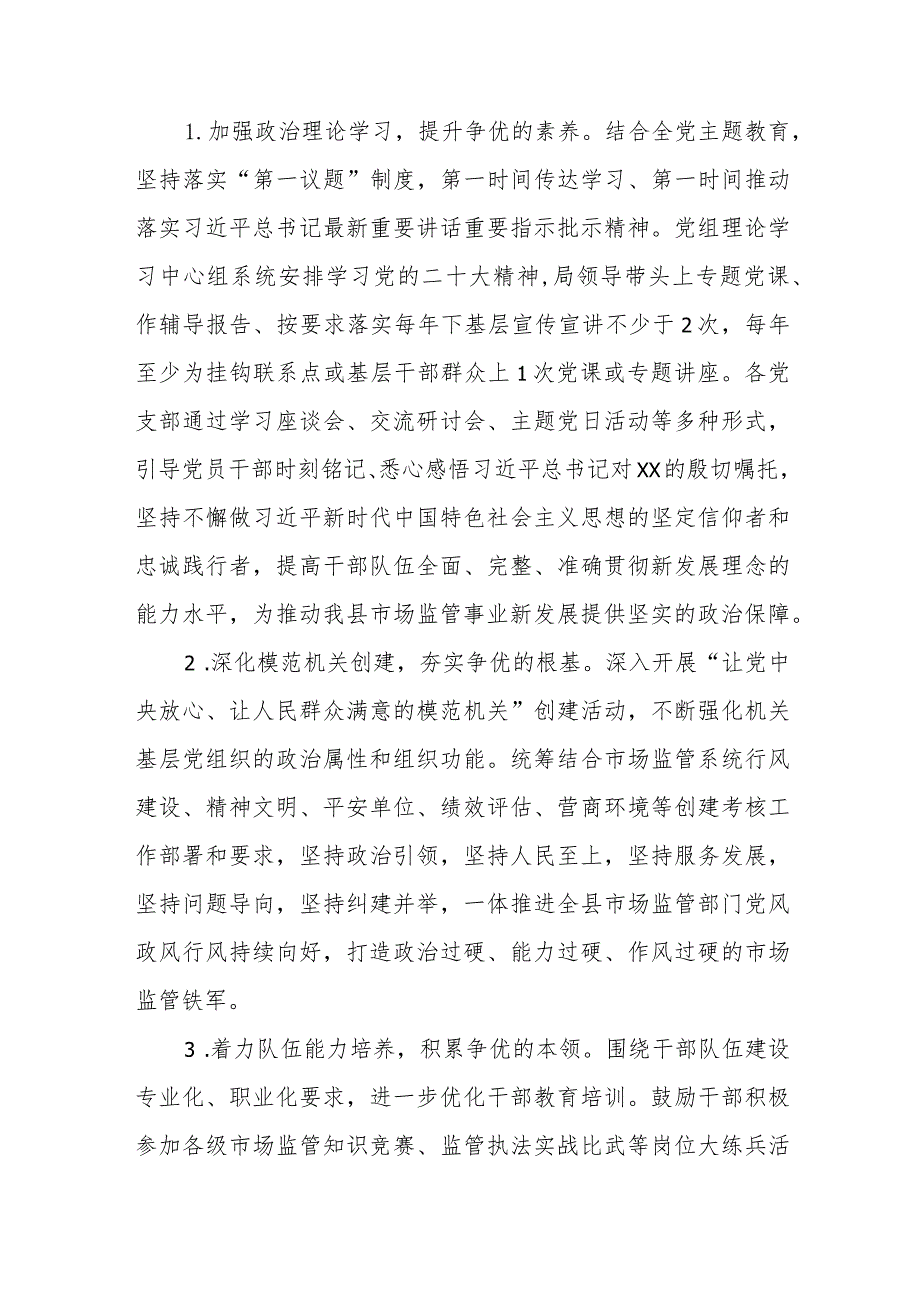 1.加强政治理论学习，提升争优的素养。结合全党主题教育，坚持落实“第一议题”制度，第一时间传达学习、第一时间推动落实习近平总书记最新重要讲话重要指示批示精神。党组理论学习中心组系统安排学习党的二十大精神，局领导带头上专题党课、作辅导报告、按要求落实每年下基层宣传宣讲不少于2次，每年至少为挂钩联系点或基层干部群众上1次党课或专题讲座。各党支部通过学习座谈会、交流研讨会、主题党日活动等多种形式，引导党员干部时刻铭记、悉心感悟习近平总书记对XX的殷切嘱托，坚持不懈做习近平新时代中国特色社会主义思想的坚定信仰者和忠诚践行者，提高干部队伍全面、完整、准确贯彻新发展理念的能力水平，为推动我县市场监管事业新发展提供坚实的政治保障。

2.深化模范机关创建，夯实争优的根基。深入开展“让党中央放心、让人民群众满意的模范机关”创建活动，不断强化机关基层党组织的政治属性和组织功能。统筹结合市场监管系统行风建设、精神文明、平安单位、绩效评估、营商环境等创建考核工作部署和要求，坚持政治引领，坚持人民至上，坚持服务发展，坚持问题导向，坚持纠建并举，一体推进全县市场监管部门党风政风行风持续向好，打造政治过硬、能力过硬、作风过硬的市场监管铁军。

3.着力队伍能力培养，积累争优的本领。围绕干部队伍建设专业化、职业化要求，进一步优化干部教育培训。鼓励干部积极参加各级市场监管知识竞赛、监管执法实战比武等岗位大练兵活